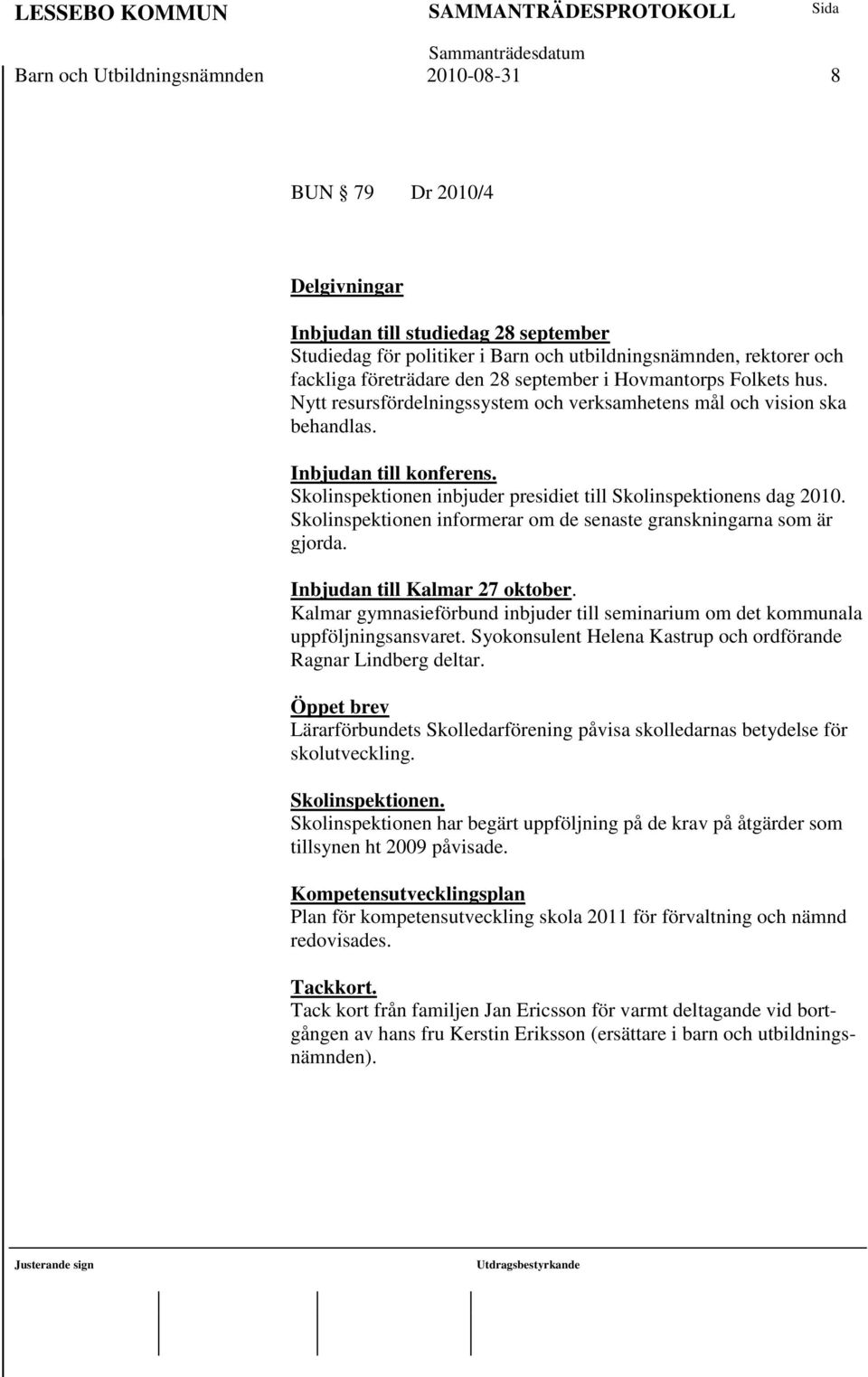 LESSEBO KOMMUN SAMMANTRÄDESPROTOKOLL Sida

Sammanträdesdatum

Barn och Utbildningsnämnden 2010-08-31 8

BUN § 79 Dr 2010/4

Delgivningar

Inbjudan till studiedag 28 september
Studiedag för politiker i Barn och utbildningsnämnden, rektorer och fackliga företrädare den 28 september i Hovmantorps Folkets hus. Nytt resursfördelningssystem och verksamhetens mål och vision ska behandlas.

Inbjudan till konferens.
Skolinspektionen inbjuder presidiet till Skolinspektionens dag 2010. Skolinspektionen informerar om de senaste granskningarna som är gjorda.

Inbjudan till Kalmar 27 oktober.
Kalmar gymnasieförbund inbjuder till seminarium om det kommunala uppföljningsansvaret. Syokonsulent Helena Kastrup och ordförande Ragnar Lindberg deltar.

Öppet brev
Lärarförbundets Skolledarförening påvisa skolledarnas betydelse för skolutveckling.

Skolinspektionen.
Skolinspektionen har begärt uppföljning på de krav på åtgärder som tillsynen ht 2009 påvisade.

Kompetensutvecklingsplan
Plan för kompetensutveckling skola 2011 för förvaltning och nämnd redovisades.

Tackkort.
Tack kort från familjen Jan Ericsson för varmt deltagande vid bortgången av hans fru Kerstin Eriksson (ersättare i barn och utbildningsnämnden).

Justerande sign Utdragsbestyrkande